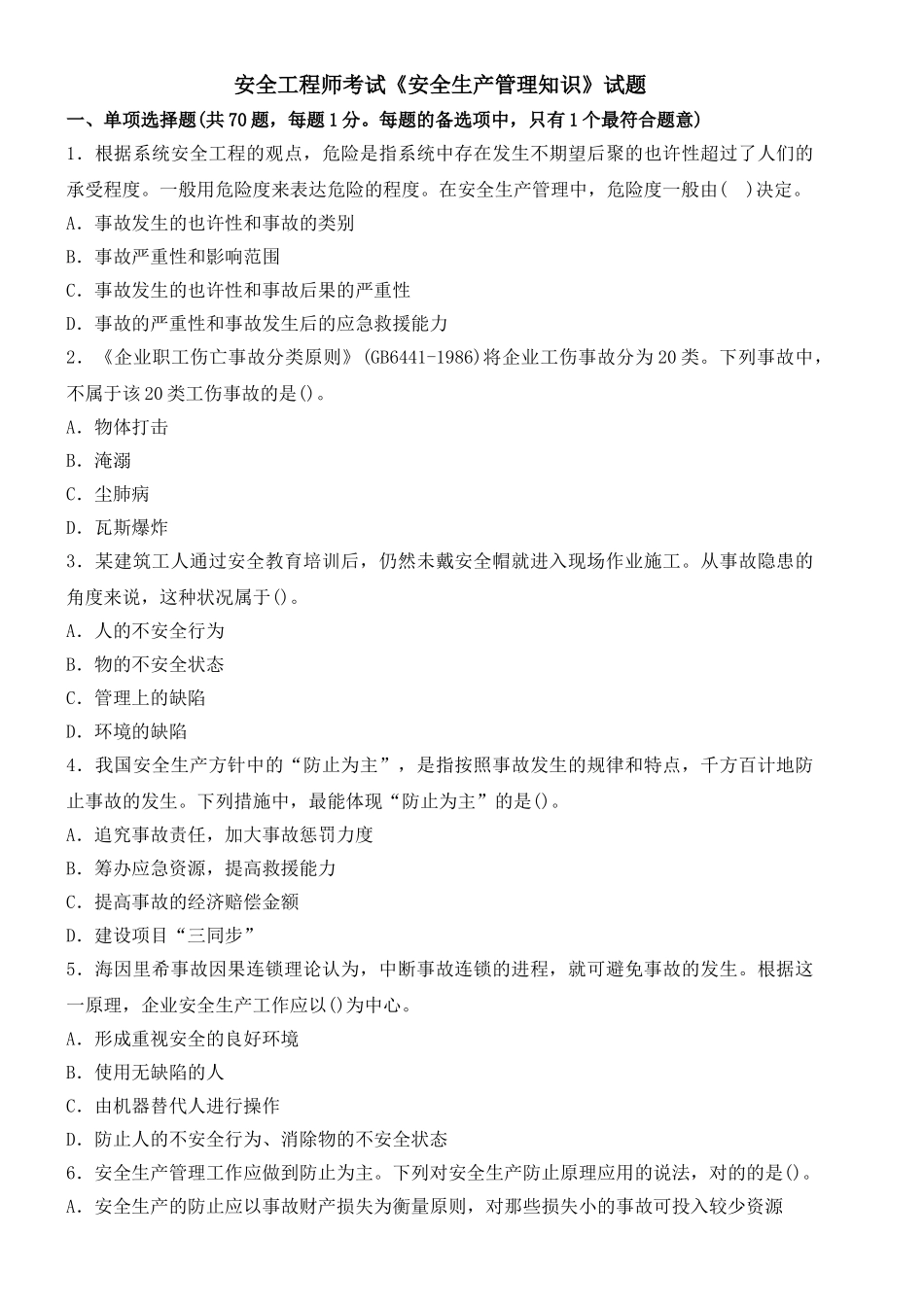 安全工程师考试《安全生产管理知识》试题

一、单项选择题(共70题，每题1分。每题的备选项中，只有1个最符合题意)

1．根据系统安全工程的观点，危险是指系统中存在发生不期望后聚的也许性超过了人们的承受程度。一般用危险度来表达危险的程度。在安全生产管理中，危险度一般由(　)决定。

A．事故发生的也许性和事故的类别

B．事故严重性和影响范围

C．事故发生的也许性和事故后果的严重性

D．事故的严重性和事故发生后的应急救援能力

2．《企业职工伤亡事故分类原则》(GB6441-1986)将企业工伤事故分为20类。下列事故中，不属于该20类工伤事故的是()。

A．物体打击

B．淹溺

C．尘肺病

D．瓦斯爆炸

3．某建筑工人通过安全教育培训后，仍然未戴安全帽就进入现场作业施工。从事故隐患的角度来说，这种状况属于()。

A．人的不安全行为

B．物的不安全状态

C．管理上的缺陷

D．环境的缺陷

4．我国安全生产方针中的“防止为主”，是指按照事故发生的规律和特点，千方百计地防止事故的发生。下列措施中，最能体现“防止为主”的是()。

A．追究事故责任，加大事故惩罚力度

B．筹办应急资源，提高救援能力

C．提高事故的经济赔偿金额

D．建设项目“三同步”

5．海因里希事故因果连锁理论认为，中断事故连锁的进程，就可避免事故的发生。根据这一原理，企业安全生产工作应以()为中心。

A．形成重视安全的良好环境

B．使用无缺陷的人

C．由机器替代人进行操作

D．防止人的不安全行为、消除物的不安全状态

6．安全生产管理工作应做到防止为主。下列对安全生产防止原理应用的说法，对的的是()。

A．安全生产的防止应以事故财产损失为衡量原则，对那些损失小的事故可投入较少资源